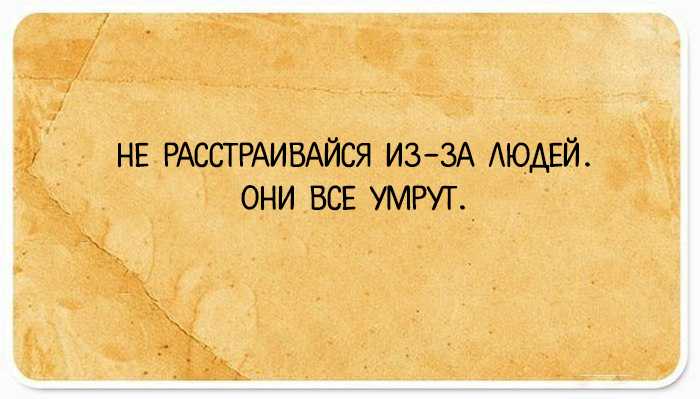 НЕ РАССТРАИВАЙСЯ ИЗ-ЗА ЛЮДЕЙ.
ОНИ ВСЕ УМРУТ.